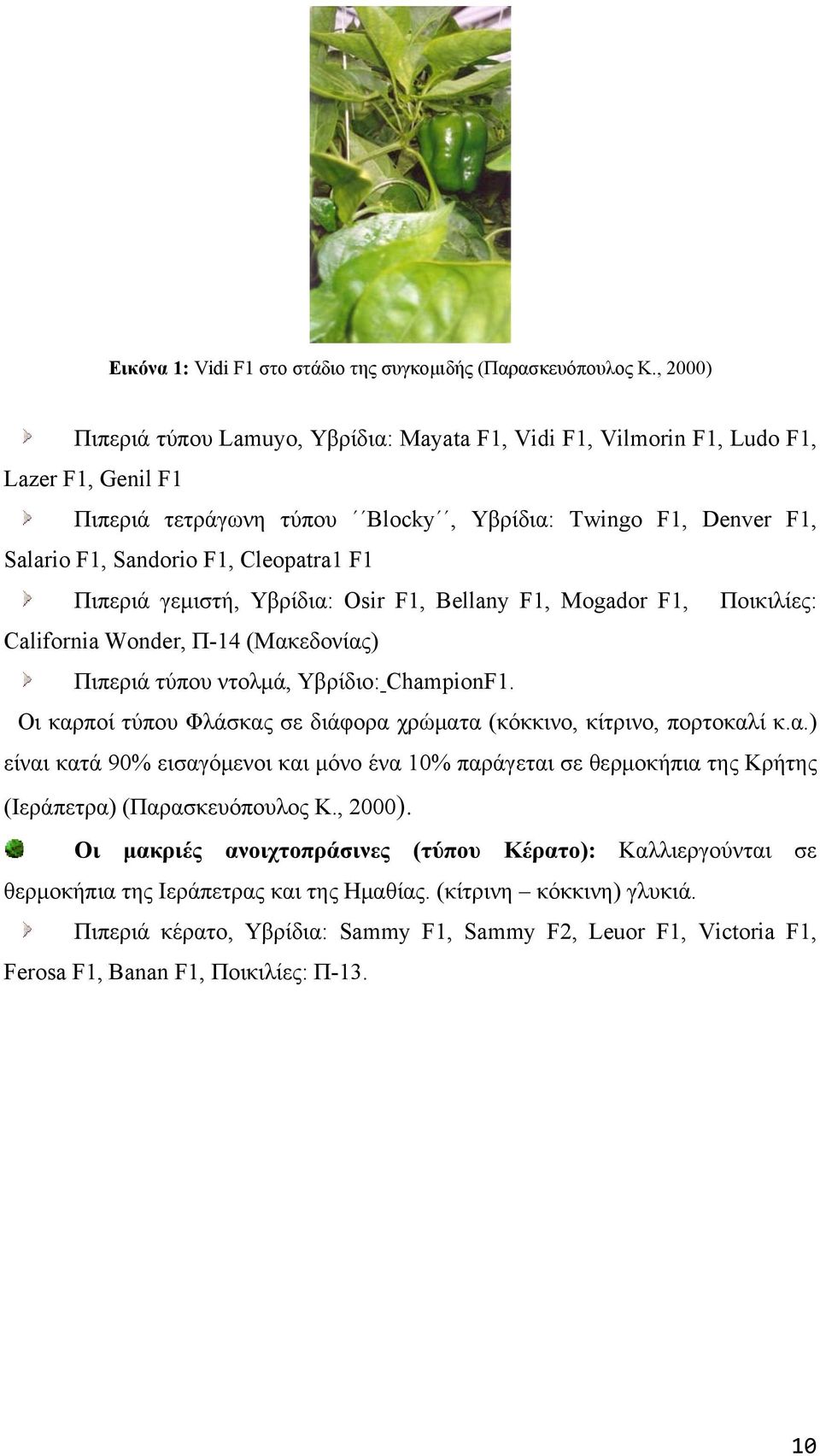 Εικόνα 1: Vidi F1 στο στάδιο της συγκομιδής (Παρασκευόπουλος Κ., 2000)

Πιπεριά τύπου Lamuyo, Υβρίδια: Mayata F1, Vidi F1, Vilmorin F1, Ludo F1, Lazer F1, Genil F1

Πιπεριά τετράγωνη τύπου ´´Blocky´´, Υβρίδια: Twingo F1, Denver F1, Salario F1, Sandorio F1, Cleopatra1 F1

Πιπεριά γεμιστή, Υβρίδια: Osir F1, Bellany F1, Mogador F1, Ποικιλίες: California Wonder, Π-14 (Μακεδονίας)

Πιπεριά τύπου ντολμά, Υβρίδιο: ChampionF1.

Οι καρποί τύπου Φλάσκας σε διάφορα χρώματα (κόκκινο, κίτρινο, πορτοκαλί κ.α.) είναι κατά 90% εισαγόμενοι και μόνο ένα 10% παράγεται σε θερμοκήπια της Κρήτης (Ιεράπετρα) (Παρασκευόπουλος Κ., 2000).

Οι μακριές ανοιχτοπράσινες (τύπου Κέρατο): Καλλιεργούνται σε θερμοκήπια της Ιεράπετρας και της Ημαθίας. (κίτρινη – κόκκινη) γλυκιά.

Πιπεριά κέρατο, Υβρίδια: Sammy F1, Sammy F2, Leuor F1, Victoria F1, Ferosa F1, Banan F1, Ποικιλίες: Π-13.

10